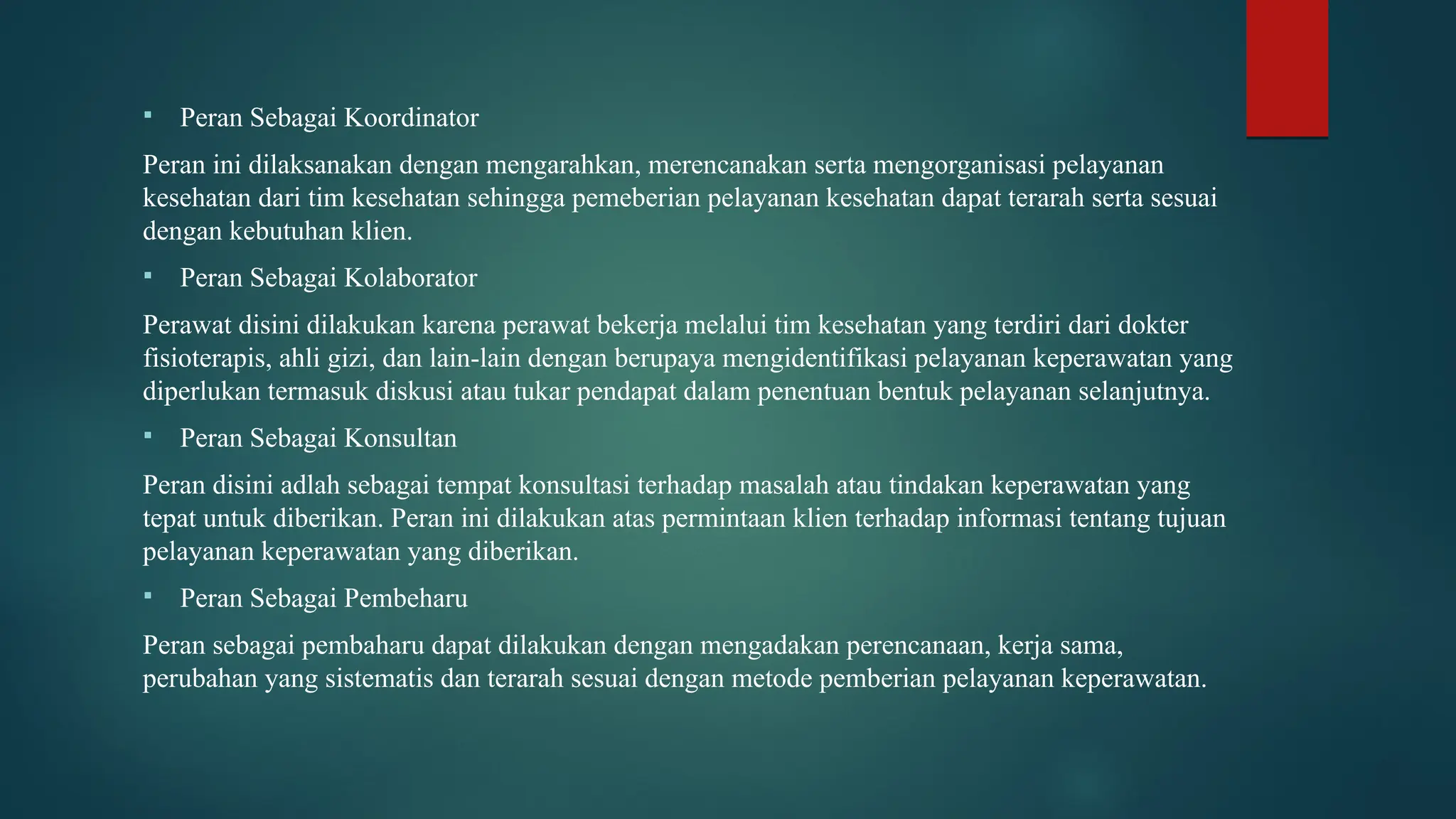 ▪ Peran Sebagai Koordinator

Peran ini dilaksanakan dengan mengarahkan, merencanakan serta mengorganisasi pelayanan kesehatan dari tim kesehatan sehingga pemeberian pelayanan kesehatan dapat terarah serta sesuai dengan kebutuhan klien.

▪ Peran Sebagai Kolaborator

Perawat disini dilakukan karena perawat bekerja melalui tim kesehatan yang terdiri dari dokter fisioterapis, ahli gizi, dan lain-lain dengan berupaya mengidentifikasi pelayanan keperawatan yang diperlukan termasuk diskusi atau tukar pendapat dalam penentuan bentuk pelayanan selanjutnya.

▪ Peran Sebagai Konsultan

Peran disini adlah sebagai tempat konsultasi terhadap masalah atau tindakan keperawatan yang tepat untuk diberikan. Peran ini dilakukan atas permintaan klien terhadap informasi tentang tujuan pelayanan keperawatan yang diberikan.

▪ Peran Sebagai Pembeharu

Peran sebagai pembaharu dapat dilakukan dengan mengadakan perencanaan, kerja sama, perubahan yang sistematis dan terarah sesuai dengan metode pemberian pelayanan keperawatan.